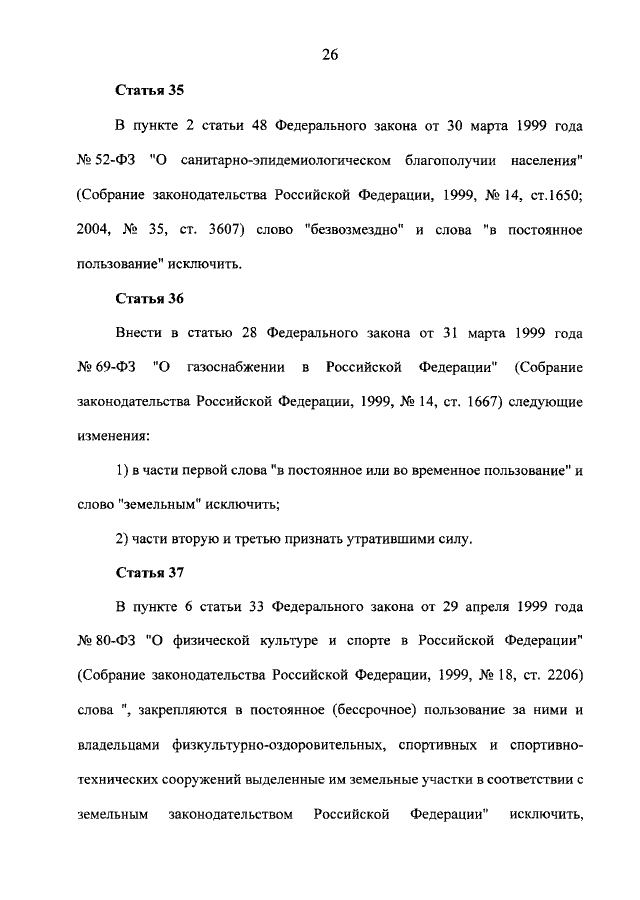 26

Статья 35

В пункте 2 статьи 48 Федерального закона от 30 марта 1999 года № 52-ФЗ "О санитарно-эпидемиологическом благополучии населения" (Собрание законодательства Российской Федерации, 1999, № 14, ст.1650; 2004, № 35, ст. 3607) слово "безвозмездно" и слова "в постоянное пользование" исключить.

Статья 36

Внести в статью 28 Федерального закона от 31 марта 1999 года № 69-ФЗ "О газоснабжении в Российской Федерации" (Собрание законодательства Российской Федерации, 1999, № 14, ст. 1667) следующие изменения:

1) в части первой слова "в постоянное или во временное пользование" и слово "земельным" исключить;

2) части вторую и третью признать утратившими силу.

Статья 37

В пункте 6 статьи 33 Федерального закона от 29 апреля 1999 года № 80-ФЗ "О физической культуре и спорте в Российской Федерации" (Собрание законодательства Российской Федерации, 1999, № 18, ст. 2206) слова ", закрепляются в постоянное (бессрочное) пользование за ними и владельцами физкультурно-оздоровительных, спортивных и спортивно-технических сооружений выделенные им земельные участки в соответствии с земельным законодательством Российской Федерации" исключить,